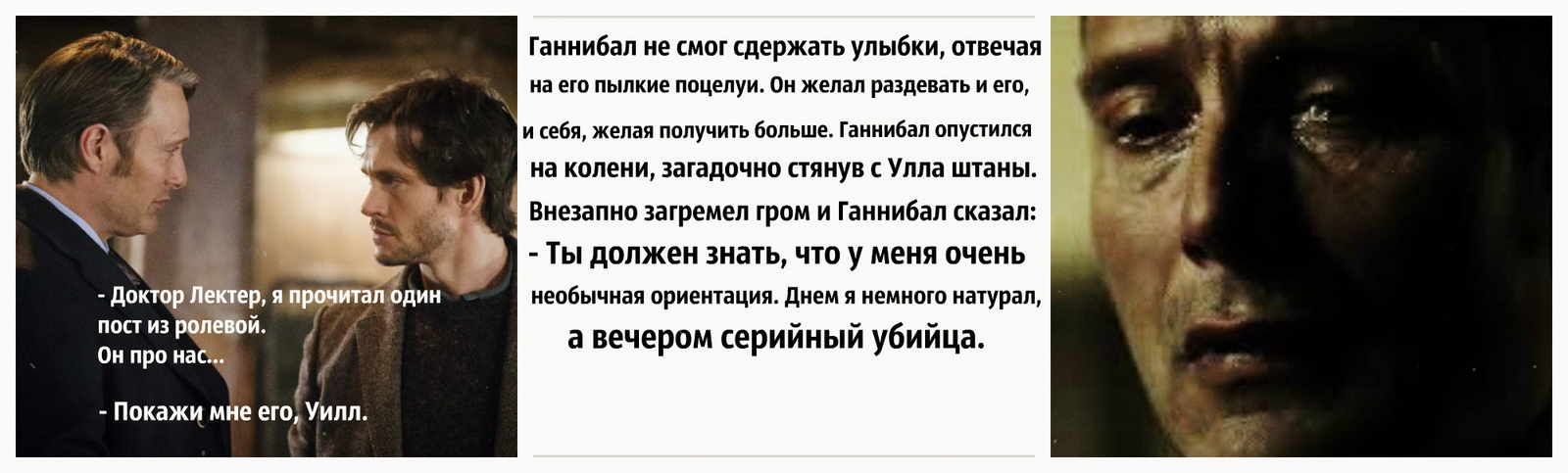 - Доктор Лектер, я прочитал один пост из ролевой.
Он про нас...

- Покажи мне его, Уилл.

Ганнибал не смог сдержать улыбки, отвечая на его пылкие поцелуи. Он желал раздевать и его, и себя, желая получить больше. Ганнибал опустился на колени, загадочно стянув с Улла штаны. Внезапно загремел гром и Ганнибал сказал:
- Ты должен знать, что у меня очень необычная ориентация. Днем я немного натурал, а вечером серийный убийца.